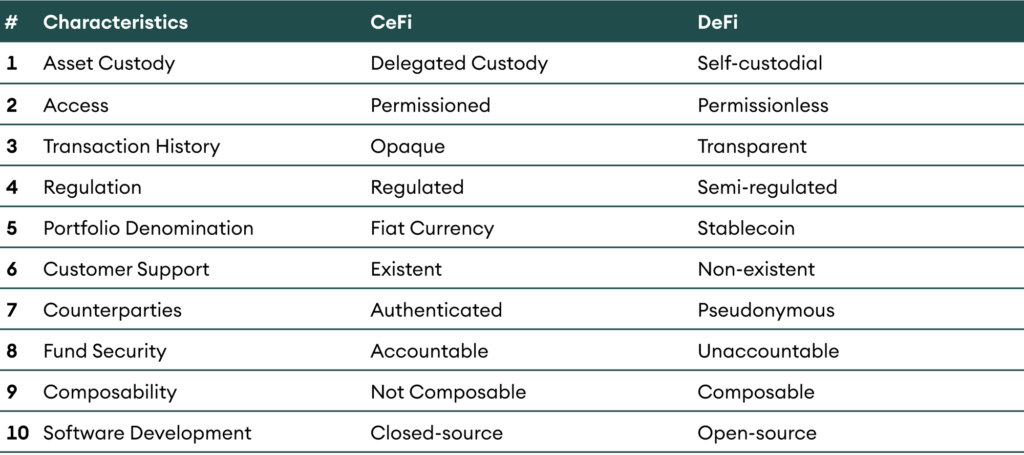 | # | Characteristics | CeFi | DeFi |
|---|---|---|---|
| 1 | Asset Custody | Delegated Custody | Self-custodial |
| 2 | Access | Permissioned | Permissionless |
| 3 | Transaction History | Opaque | Transparent |
| 4 | Regulation | Regulated | Semi-regulated |
| 5 | Portfolio Denomination | Fiat Currency | Stablecoin |
| 6 | Customer Support | Existent | Non-existent |
| 7 | Counterparties | Authenticated | Pseudonymous |
| 8 | Fund Security | Accountable | Unaccountable |
| 9 | Composability | Not Composable | Composable |
| 10 | Software Development | Closed-source | Open-source |